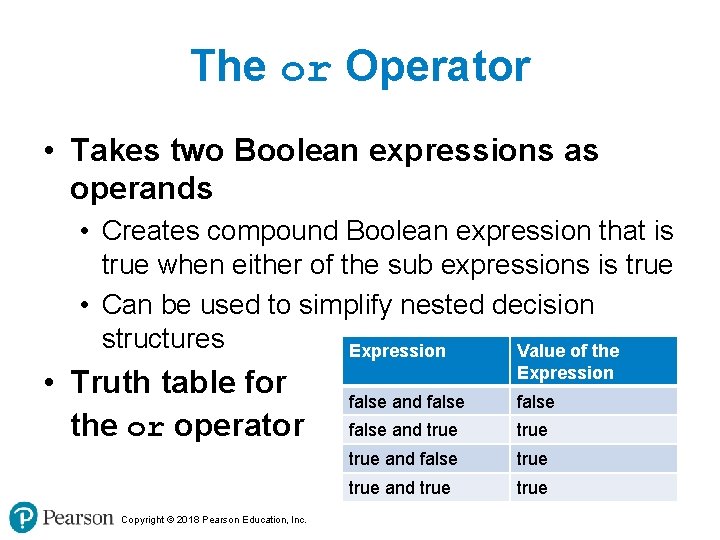 The or Operator

• Takes two Boolean expressions as operands

• Creates compound Boolean expression that is true when either of the sub expressions is true

• Can be used to simplify nested decision structures

• Truth table for the or operator

| Expression | Value of the Expression |
|---|---|
| false and false | false |
| false and true | true |
| true and false | true |
| true and true | true |

Pearson Copyright © 2018 Pearson Education, Inc.